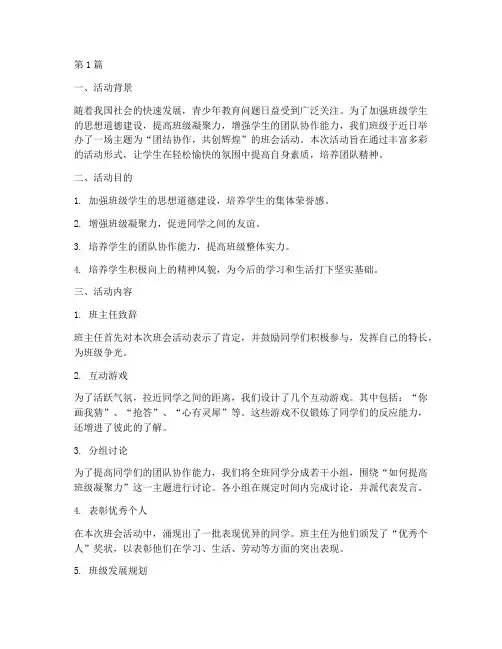 第1篇

一、活动背景

随着我国社会的快速发展，青少年教育问题日益受到广泛关注。为了加强班级学生的思想道德建设，提高班级凝聚力，增强学生的团队协作能力，我们班级于近日举办了一场主题为“团结协作，共创辉煌”的班会活动。本次活动旨在通过丰富多彩的活动形式，让学生在轻松愉快的氛围中提高自身素质，培养团队精神。

二、活动目的

1. 加强班级学生的思想道德建设，培养学生的集体荣誉感。

2. 增强班级凝聚力，促进同学之间的友谊。

3. 培养学生的团队协作能力，提高班级整体实力。

4. 培养学生积极向上的精神风貌，为今后的学习和生活打下坚实基础。

三、活动内容

1. 班主任致辞

班主任首先对本次班会活动表示了肯定，并鼓励同学们积极参与，发挥自己的特长，为班级争光。

2. 互动游戏

为了活跃气氛，拉近同学之间的距离，我们设计了几个互动游戏。其中包括：“你画我猜”、“抢答”、“心有灵犀”等。这些游戏不仅锻炼了同学们的反应能力，还增进了彼此的了解。

3. 分组讨论

为了提高同学们的团队协作能力，我们将全班同学分成若干小组，围绕“如何提高班级凝聚力”这一主题进行讨论。各小组在规定时间内完成讨论，并派代表发言。

4. 表彰优秀个人

在本次班会活动中，涌现出了一批表现优异的同学。班主任为他们颁发了“优秀个人”奖状，以表彰他们在学习、生活、劳动等方面的突出表现。

5. 班级发展规划